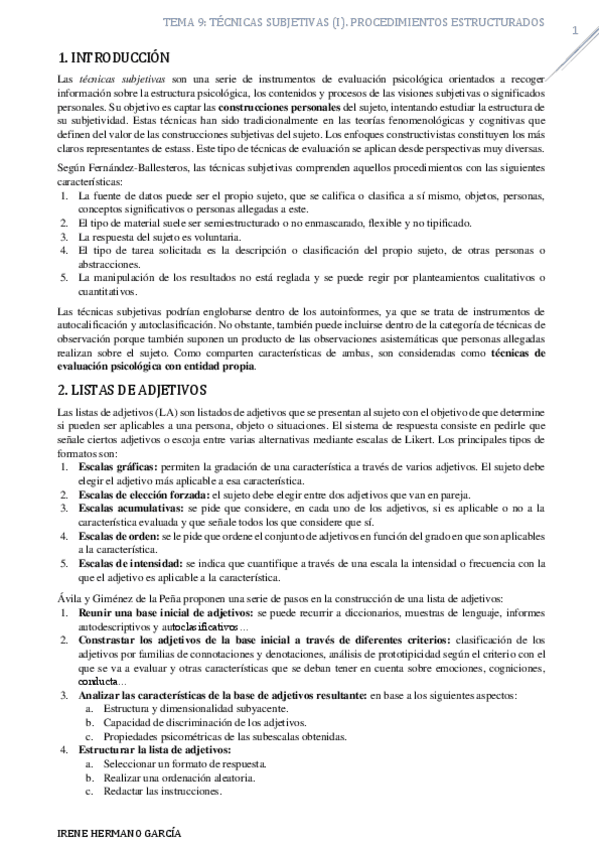 TEMA 9: TÉCNICAS SUBJETIVAS (I). PROCEDIMIENTOS ESTRUCTURADOS

1

1. INTRODUCCIÓN

Las técnicas subjetivas son una serie de instrumentos de evaluación psicológica orientados a recoger información sobre la estructura psicológica, los contenidos y procesos de las visiones subjetivas o significados personales. Su objetivo es captar las construcciones personales del sujeto, intentando estudiar la estructura de su subjetividad. Estas técnicas han sido tradicionalmente en las teorías fenomenológicas y cognitivas que definen del valor de las construcciones subjetivas del sujeto. Los enfoques constructivistas constituyen los más claros representantes de estass. Este tipo de técnicas de evaluación se aplican desde perspectivas muy diversas.

Según Fernández-Ballesteros, las técnicas subjetivas comprenden aquellos procedimientos con las siguientes características:
1. La fuente de datos puede ser el propio sujeto, que se califica o clasifica a sí mismo, objetos, personas, conceptos significativos o personas allegadas a este.
2. El tipo de material suele ser semiestructurado o no enmascarado, flexible y no tipificado.
3. La respuesta del sujeto es voluntaria.
4. El tipo de tarea solicitada es la descripción o clasificación del propio sujeto, de otras personas o abstracciones.
5. La manipulación de los resultados no está reglada y se puede regir por planteamientos cualitativos o cuantitativos.

Las técnicas subjetivas podrían englobarse dentro de los autoinformes, ya que se trata de instrumentos de autocalificación y autoclasificación. No obstante, también puede incluirse dentro de la categoría de técnicas de observación porque también suponen un producto de las observaciones asistemáticas que personas allegadas realizan sobre el sujeto. Como comparten características de ambas, son consideradas como técnicas de evaluación psicológica con entidad propia.

2. LISTAS DE ADJETIVOS

Las listas de adjetivos (LA) son listados de adjetivos que se presentan al sujeto con el objetivo de que determine si pueden ser aplicables a una persona, objeto o situaciones. El sistema de respuesta consiste en pedirle que señale ciertos adjetivos o escoja entre varias alternativas mediante escalas de Likert. Los principales tipos de formatos son:
1. Escalas gráficas: permiten la gradación de una característica a través de varios adjetivos. El sujeto debe elegir el adjetivo más aplicable a esa característica.
2. Escalas de elección forzada: el sujeto debe elegir entre dos adjetivos que van en pareja.
3. Escalas acumulativas: se pide que considere, en cada uno de los adjetivos, si es aplicable o no a la característica evaluada y que señale todos los que considere que sí.
4. Escalas de orden: se le pide que ordene el conjunto de adjetivos en función del grado en que son aplicables a la característica.
5. Escalas de intensidad: se indica que cuantifique a través de una escala la intensidad o frecuencia con la que el adjetivo es aplicable a la característica.

Ávila y Giménez de la Peña proponen una serie de pasos en la construcción de una lista de adjetivos:
1. Reunir una base inicial de adjetivos: se puede recurrir a diccionarios, muestras de lenguaje, informes autodescriptivos y autoclasificativos…
2. Constrastar los adjetivos de la base inicial a través de diferentes criterios: clasificación de los adjetivos por familias de connotaciones y denotaciones, análisis de prototipicidad según el criterio con el que se va a evaluar y otras características que se deban tener en cuenta sobre emociones, cogniciones, conducta…
3. Analizar las características de la base de adjetivos resultante: en base a los siguientes aspectos:
a. Estructura y dimensionalidad subyacente.
b. Capacidad de discriminación de los adjetivos.
c. Propiedades psicométricas de las subescalas obtenidas.
4. Estructurar la lista de adjetivos:
a. Seleccionar un formato de respuesta.
b. Realizar una ordenación aleatoria.
c. Redactar las instrucciones.

IRENE HERMANO GARCÍA